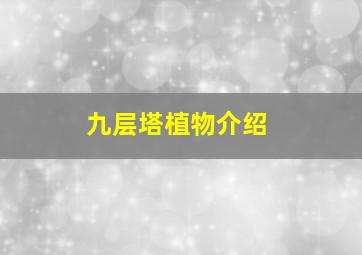 九层塔植物介绍